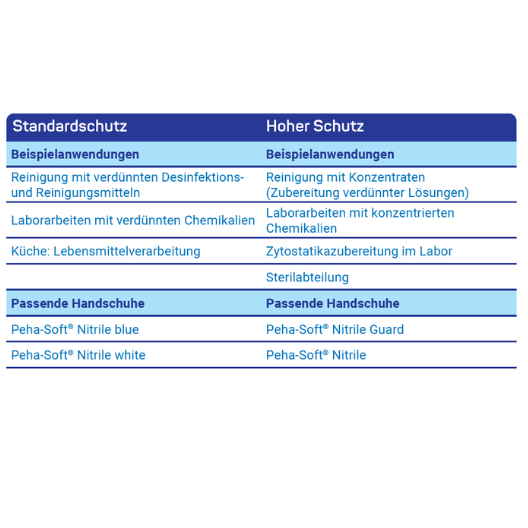 | Standardschutz | Hoher Schutz |
|---|---|
| **Beispielanwendungen** | **Beispielanwendungen** |
| Reinigung mit verdünnten Desinfektions- und Reinigungsmitteln | Reinigung mit Konzentraten (Zubereitung verdünnter Lösungen) |
| Laborarbeiten mit verdünnten Chemikalien | Laborarbeiten mit konzentrierten Chemikalien |
| Küche: Lebensmittelverarbeitung | Zytostatikazubereitung im Labor |
| | Sterilabteilung |
| **Passende Handschuhe** | **Passende Handschuhe** |
| Peha-Soft® Nitrile blue | Peha-Soft® Nitrile Guard |
| Peha-Soft® Nitrile white | Peha-Soft® Nitrile |